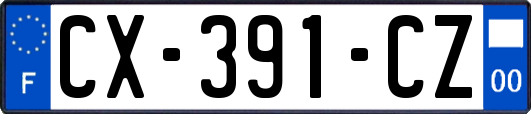 F
CX-391-CZ
00